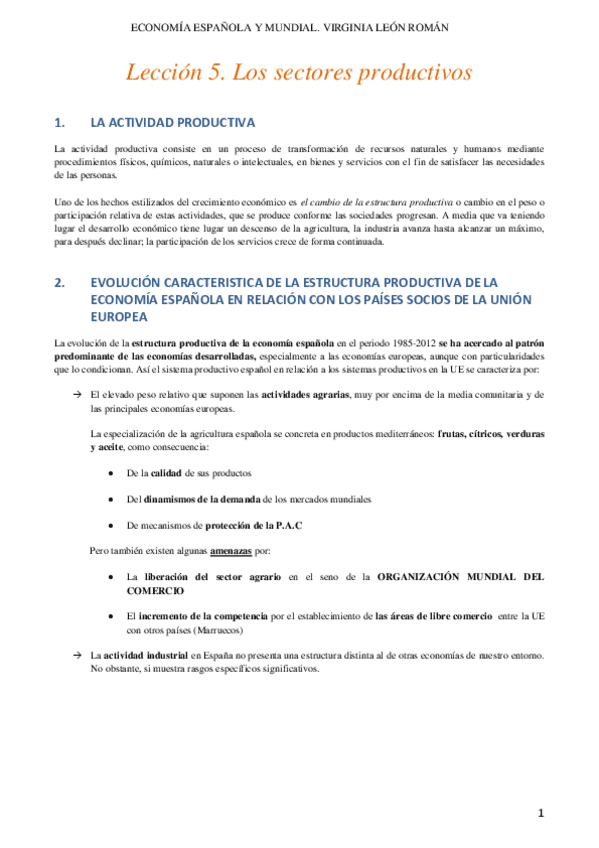 ECONOMÍA ESPAÑOLA Y MUNDIAL. VIRGINIA LEÓN ROMÁN

Lección 5. Los sectores productivos

1. LA ACTIVIDAD PRODUCTIVA

La actividad productiva consiste en un proceso de transformación de recursos naturales y humanos mediante procedimientos físicos, químicos, naturales o intelectuales, en bienes y servicios con el fin de satisfacer las necesidades de las personas.

Uno de los hechos estilizados del crecimiento económico es el cambio de la estructura productiva o cambio en el peso o participación relativa de estas actividades, que se produce conforme las sociedades progresan. A media que va teniendo lugar el desarrollo económico tiene lugar un descenso de la agricultura, la industria avanza hasta alcanzar un máximo, para después declinar; la participación de los servicios crece de forma continuada.

2. EVOLUCIÓN CARACTERISTICA DE LA ESTRUCTURA PRODUCTIVA DE LA ECONOMÍA ESPAÑOLA EN RELACIÓN CON LOS PAÍSES SOCIOS DE LA UNIÓN EUROPEA

La evolución de la estructura productiva de la economía española en el periodo 1985-2012 se ha acercado al patrón predominante de las economías desarrolladas, especialmente a las economías europeas, aunque con particularidades que lo condicionan. Así el sistema productivo español en relación a los sistemas productivos en la UE se caracteriza por:

→ El elevado peso relativo que suponen las actividades agrarias, muy por encima de la media comunitaria y de las principales economías europeas.

La especialización de la agricultura española se concreta en productos mediterráneos: frutas, cítricos, verduras y aceite, como consecuencia:

• De la calidad de sus productos

• Del dinamismos de la demanda de los mercados mundiales

• De mecanismos de protección de la P.A.C

Pero también existen algunas amenazas por:

• La liberación del sector agrario en el seno de la ORGANIZACIÓN MUNDIAL DEL COMERCIO

• El incremento de la competencia por el establecimiento de las áreas de libre comercio entre la UE con otros países (Marruecos)

→ La actividad industrial en España no presenta una estructura distinta al de otras economías de nuestro entorno. No obstante, si muestra rasgos específicos significativos.

1